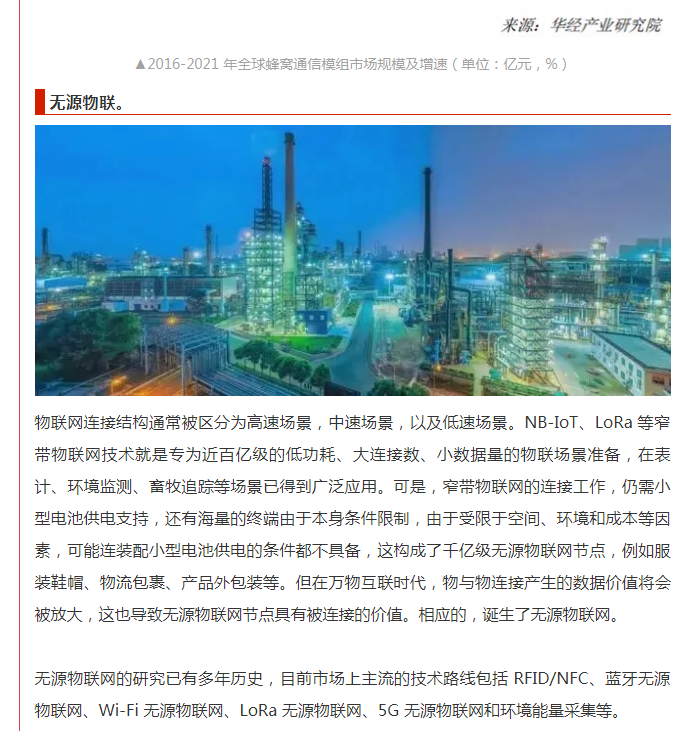 来源：华经产业研究院

▲2016-2021 年全球蜂窝通信模组市场规模及增速（单位：亿元，%）

无源物联。

物联网连接结构通常被区分为高速场景，中速场景，以及低速场景。NB-IoT、LoRa 等窄带物联网技术就是专为近百亿级的低功耗、大连接数、小数据量的物联场景准备，在表计、环境监测、畜牧追踪等场景已得到广泛应用。可是，窄带物联网的连接工作，仍需小型电池供电支持，还有海量的终端由于本身条件限制，由于受限于空间、环境和成本等因素，可能连装配小型电池供电的条件都不具备，这构成了千亿级无源物联网节点，例如服装鞋帽、物流包裹、产品外包装等。但在万物互联时代，物与物连接产生的数据价值将会被放大，这也导致无源物联网节点具有被连接的价值。相应的，诞生了无源物联网。

无源物联网的研究已有多年历史，目前市场上主流的技术路线包括 RFID/NFC、蓝牙无源物联网、Wi-Fi 无源物联网、LoRa 无源物联网、5G 无源物联网和环境能量采集等。